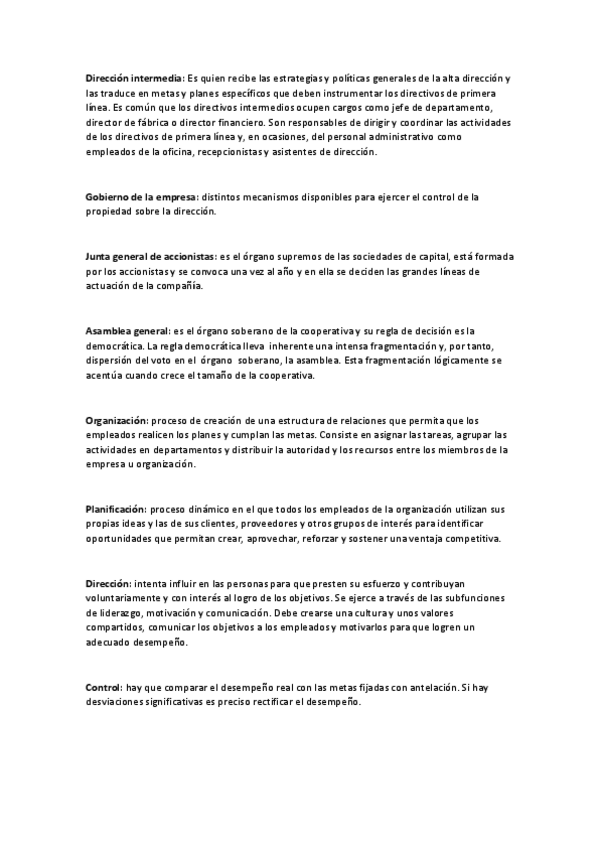 Dirección intermedia: Es quien recibe las estrategias y políticas generales de la alta dirección y las traduce en metas y planes específicos que deben instrumentar los directivos de primera línea. Es común que los directivos intermedios ocupen cargos como jefe de departamento, director de fábrica o director financiero. Son responsables de dirigir y coordinar las actividades de los directivos de primera línea y, en ocasiones, del personal administrativo como empleados de la oficina, recepcionistas y asistentes de dirección.

Gobierno de la empresa: distintos mecanismos disponibles para ejercer el control de la propiedad sobre la dirección.

Junta general de accionistas: es el órgano supremos de las sociedades de capital, está formada por los accionistas y se convoca una vez al año y en ella se deciden las grandes líneas de actuación de la compañía.

Asamblea general: es el órgano soberano de la cooperativa y su regla de decisión es la democrática. La regla democrática lleva inherente una intensa fragmentación y, por tanto, dispersión del voto en el órgano soberano, la asamblea. Esta fragmentación lógicamente se acentúa cuando crece el tamaño de la cooperativa.

Organización: proceso de creación de una estructura de relaciones que permita que los empleados realicen los planes y cumplan las metas. Consiste en asignar las tareas, agrupar las actividades en departamentos y distribuir la autoridad y los recursos entre los miembros de la empresa u organización.

Planificación: proceso dinámico en el que todos los empleados de la organización utilizan sus propias ideas y las de sus clientes, proveedores y otros grupos de interés para identificar oportunidades que permitan crear, aprovechar, reforzar y sostener una ventaja competitiva.

Dirección: intenta influir en las personas para que presten su esfuerzo y contribuyan voluntariamente y con interés al logro de los objetivos. Se ejerce a través de las subfunciones de liderazgo, motivación y comunicación. Debe crearse una cultura y unos valores compartidos, comunicar los objetivos a los empleados y motivarlos para que logren un adecuado desempeño.

Control: hay que comparar el desempeño real con las metas fijadas con antelación. Si hay desviaciones significativas es preciso rectificar el desempeño.